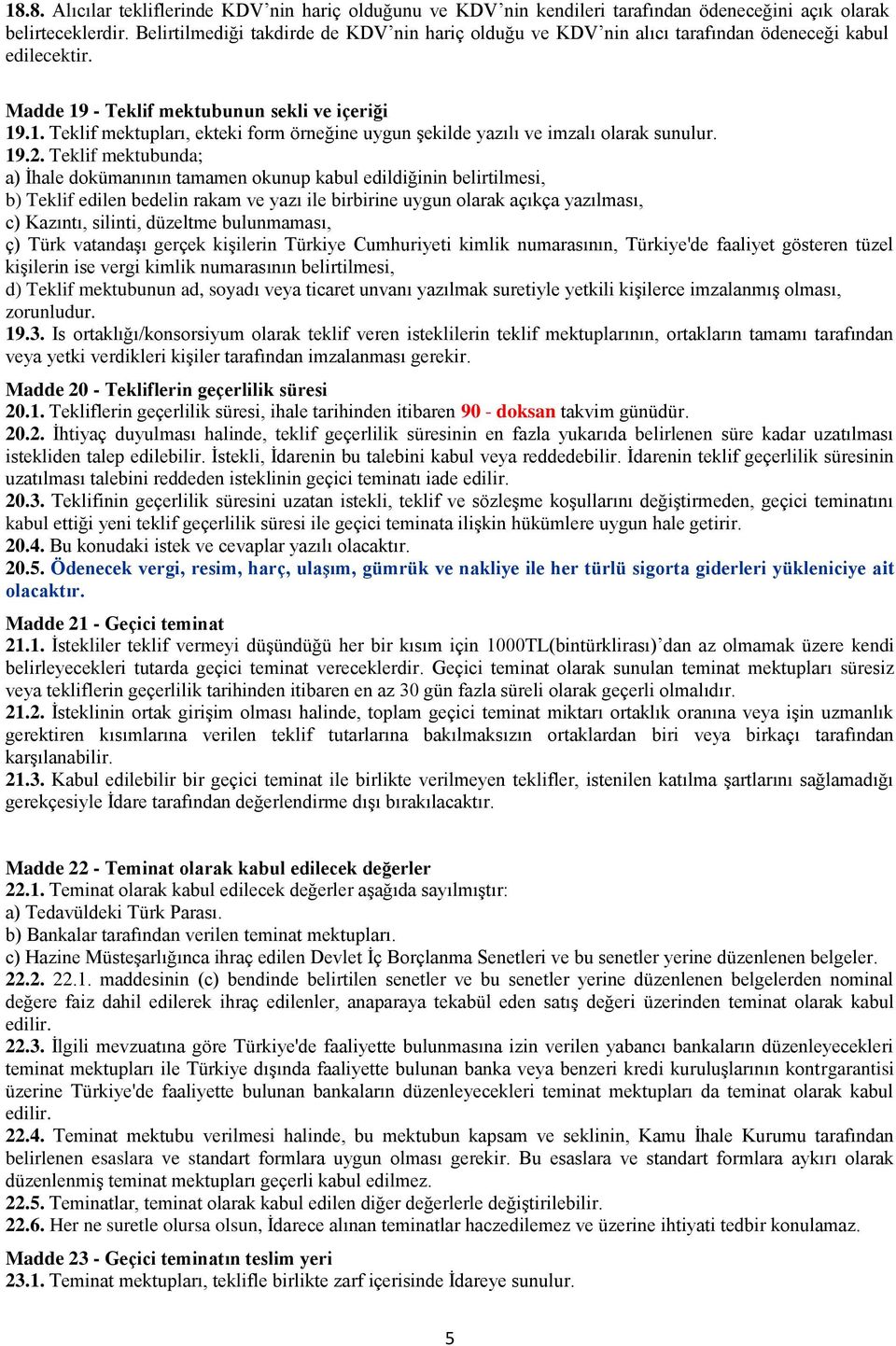 18.8. Alıcılar tekliflerinde KDV'nin hariç olduğunu ve KDV'nin kendileri tarafından ödeneceğini açık olarak belirteceklerdir. Belirtilmediği takdirde de KDV'nin hariç olduğu ve KDV'nin alıcı tarafından ödeneceği kabul edilecektir.

Madde 19 - Teklif mektubunun sekli ve içeriği
19.1. Teklif mektupları, ekteki form örneğine uygun şekilde yazılı ve imzalı olarak sunulur.
19.2. Teklif mektubunda;
a) İhale dokümanının tamamen okunup kabul edildiğinin belirtilmesi,
b) Teklif edilen bedelin rakam ve yazı ile birbirine uygun olarak açıkça yazılması,
c) Kazıntı, silinti, düzeltme bulunmaması,
ç) Türk vatandaşı gerçek kişilerin Türkiye Cumhuriyeti kimlik numarasının, Türkiye'de faaliyet gösteren tüzel kişilerin ise vergi kimlik numarasının belirtilmesi,
d) Teklif mektubunun ad, soyadı veya ticaret unvanı yazılmak suretiyle yetkili kişilerce imzalanmış olması, zorunludur.
19.3. Is ortaklığı/konsorsiyum olarak teklif veren isteklilerin teklif mektuplarının, ortakların tamamı tarafından veya yetki verdikleri kişiler tarafından imzalanması gerekir.

Madde 20 - Tekliflerin geçerlilik süresi
20.1. Tekliflerin geçerlilik süresi, ihale tarihinden itibaren 90 - doksan takvim günüdür.
20.2. İhtiyaç duyulması halinde, teklif geçerlilik süresinin en fazla yukarıda belirlenen süre kadar uzatılması istekliden talep edilebilir. İstekli, İdarenin bu talebini kabul veya reddedebilir. İdarenin teklif geçerlilik süresinin uzatılması talebini reddeden isteklinin geçici teminatı iade edilir.
20.3. Teklifinin geçerlilik süresini uzatan istekli, teklif ve sözleşme koşullarını değiştirmeden, geçici teminatını kabul ettiği yeni teklif geçerlilik süresi ile geçici teminata ilişkin hükümlere uygun hale getirir.
20.4. Bu konudaki istek ve cevaplar yazılı olacaktır.
20.5. Ödenecek vergi, resim, harç, ulaşım, gümrük ve nakliye ile her türlü sigorta giderleri yükleniciye ait olacaktır.

Madde 21 - Geçici teminat
21.1. İstekliler teklif vermeyi düşündüğü her bir kısım için 1000TL(bintürklirası)'dan az olmamak üzere kendi belirleyecekleri tutarda geçici teminat vereceklerdir. Geçici teminat olarak sunulan teminat mektupları süresiz veya tekliflerin geçerlilik tarihinden itibaren en az 30 gün fazla süreli olarak geçerli olmalıdır.
21.2. İsteklinin ortak girişim olması halinde, toplam geçici teminat miktarı ortaklık oranına veya işin uzmanlık gerektiren kısımlarına verilen teklif tutarlarına bakılmaksızın ortaklardan biri veya birkaçı tarafından karşılanabilir.
21.3. Kabul edilebilir bir geçici teminat ile birlikte verilmeyen teklifler, istenilen katılma şartlarını sağlamadığı gerekçesiyle İdare tarafından değerlendirme dışı bırakılacaktır.

Madde 22 - Teminat olarak kabul edilecek değerler
22.1. Teminat olarak kabul edilecek değerler aşağıda sayılmıştır:
a) Tedavüldeki Türk Parası.
b) Bankalar tarafından verilen teminat mektupları.
c) Hazine Müsteşarlığınca ihraç edilen Devlet İç Borçlanma Senetleri ve bu senetler yerine düzenlenen belgeler.
22.2. 22.1. maddesinin (c) bendinde belirtilen senetler ve bu senetler yerine düzenlenen belgelerden nominal değere faiz dahil edilerek ihraç edilenler, anaparaya tekabül eden satış değeri üzerinden teminat olarak kabul edilir.
22.3. İlgili mevzuatına göre Türkiye'de faaliyette bulunmasına izin verilen yabancı bankaların düzenleyecekleri teminat mektupları ile Türkiye dışında faaliyette bulunan banka veya benzeri kredi kuruluşlarının kontrgarantisi üzerine Türkiye'de faaliyette bulunan bankaların düzenleyecekleri teminat mektupları da teminat olarak kabul edilir.
22.4. Teminat mektubu verilmesi halinde, bu mektubun kapsam ve seklinin, Kamu İhale Kurumu tarafından belirlenen esaslara ve standart formlara uygun olması gerekir. Bu esaslara ve standart formlara aykırı olarak düzenlenmiş teminat mektupları geçerli kabul edilmez.
22.5. Teminatlar, teminat olarak kabul edilen diğer değerlerle değiştirilebilir.
22.6. Her ne suretle olursa olsun, İdarece alınan teminatlar haczedilemez ve üzerine ihtiyati tedbir konulamaz.

Madde 23 - Geçici teminatın teslim yeri
23.1. Teminat mektupları, teklifle birlikte zarf içerisinde İdareye sunulur.

5